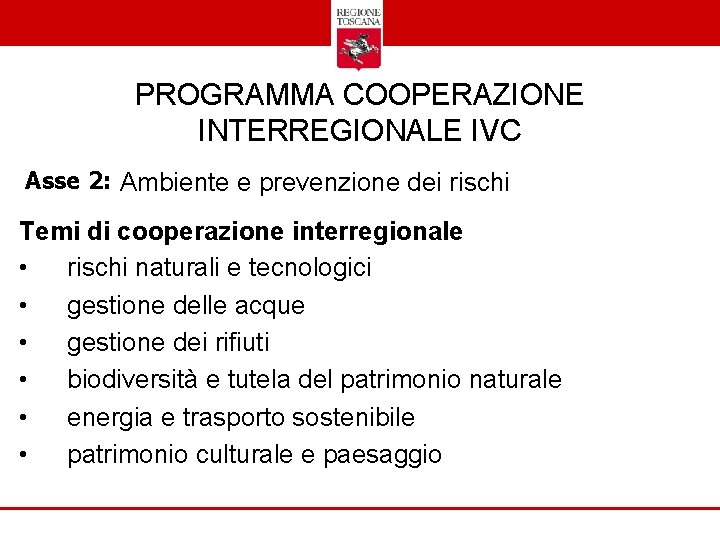 REGIONE TOSCANA

PROGRAMMA COOPERAZIONE INTERREGIONALE IVC

Asse 2: Ambiente e prevenzione dei rischi

Temi di cooperazione interregionale
• rischi naturali e tecnologici
• gestione delle acque
• gestione dei rifiuti
• biodiversità e tutela del patrimonio naturale
• energia e trasporto sostenibile
• patrimonio culturale e paesaggio